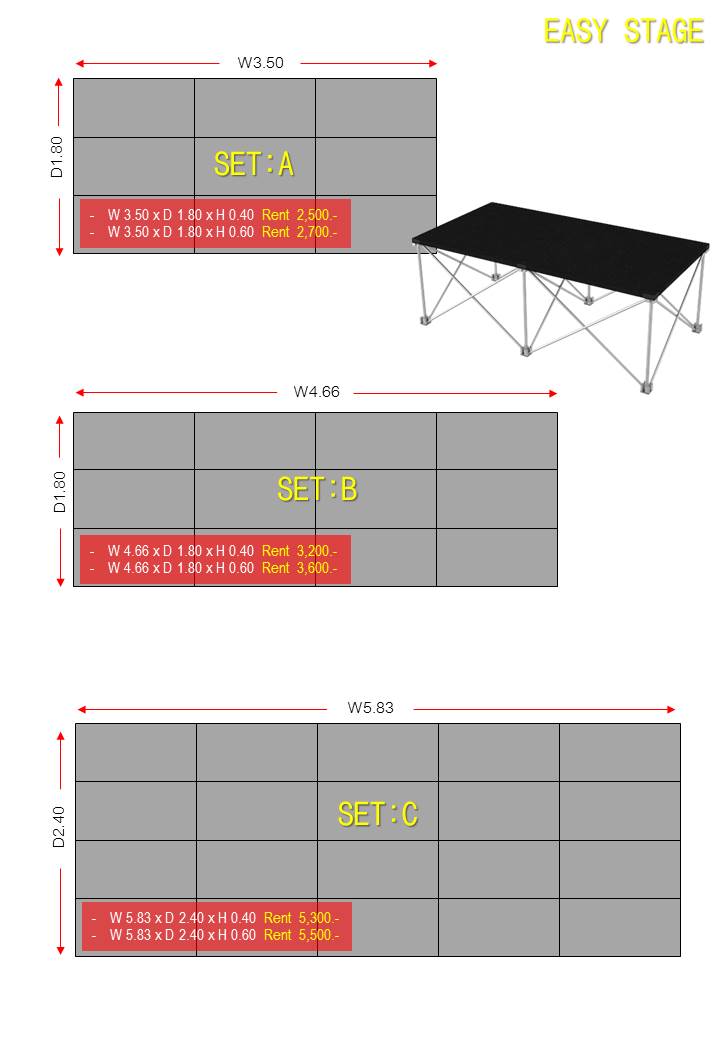 EASY STAGE

W3.50

D1.80

SET:A

- W 3.50 x D 1.80 x H 0.40 Rent 2,500.-
- W 3.50 x D 1.80 x H 0.60 Rent 2,700.-

W4.66

D1.80

SET:B

- W 4.66 x D 1.80 x H 0.40 Rent 3,200.-
- W 4.66 x D 1.80 x H 0.60 Rent 3,600.-

W5.83

D2.40

SET:C

- W 5.83 x D 2.40 x H 0.40 Rent 5,300.-
- W 5.83 x D 2.40 x H 0.60 Rent 5,500.-